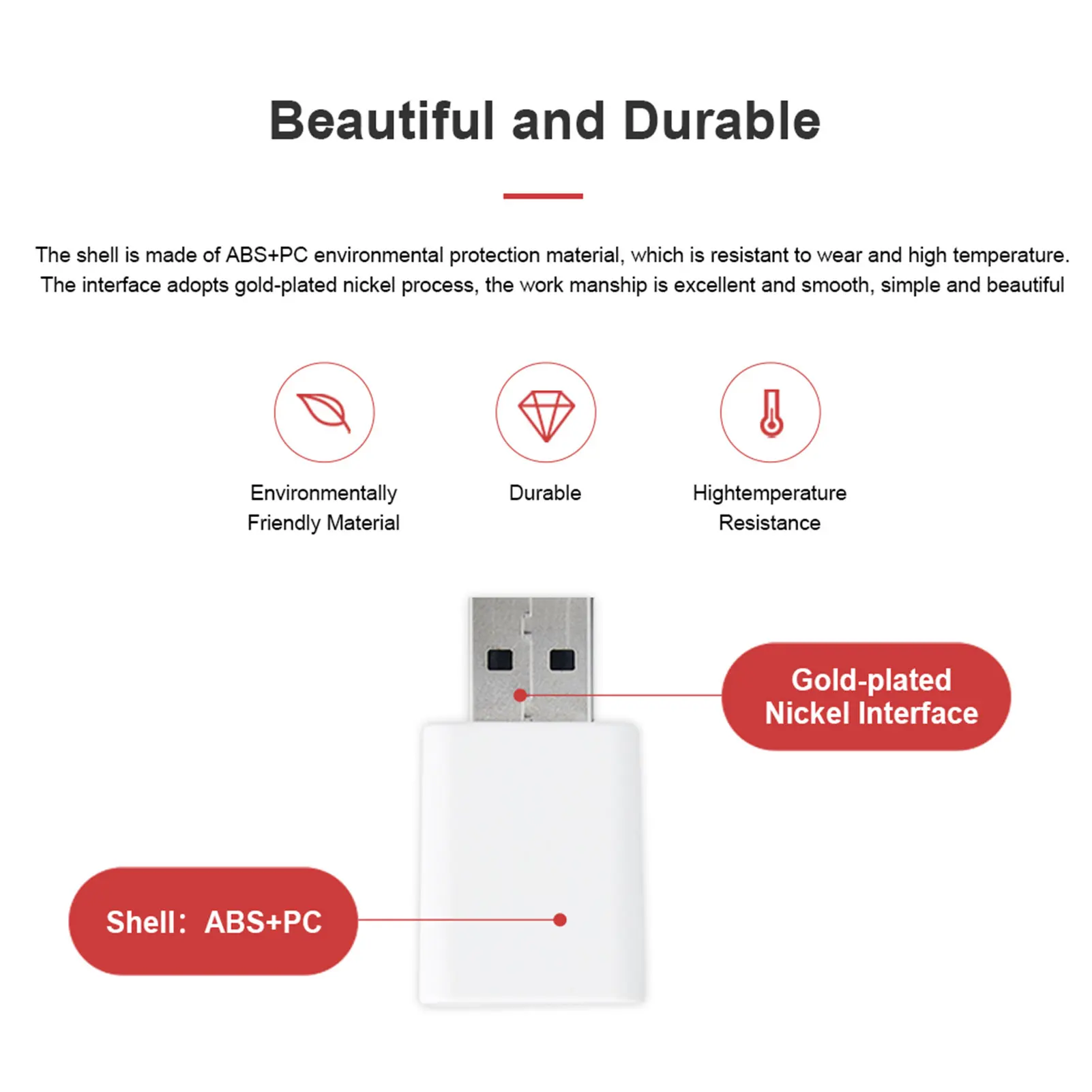 Beautiful and Durable

The shell is made of ABS+PC environmental protection material, which is resistant to wear and high temperature. The interface adopts gold-plated nickel process, the work manship is excellent and smooth, simple and beautiful

Environmentally
Friendly Material

Durable

Hightemperature
Resistance

Gold-plated
Nickel Interface

Shell: ABS+PC